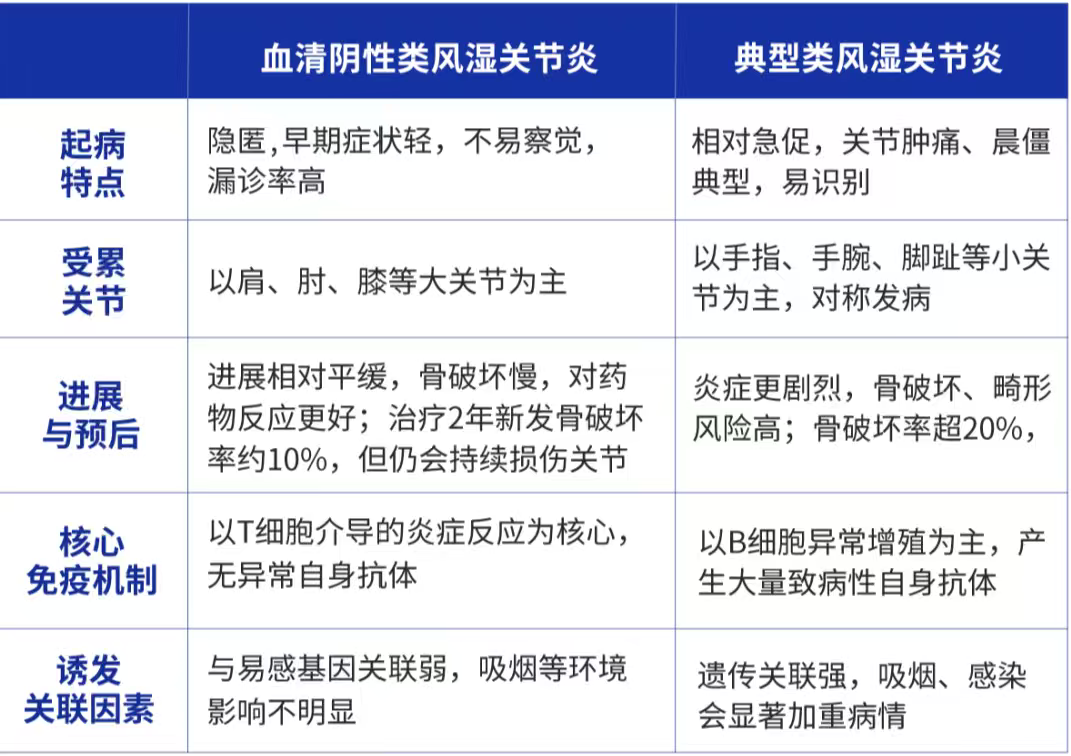 |  | 血清阴性类风湿关节炎 | 典型类风湿关节炎 |
|---|---|---|
| 起病特点 | 隐匿,早期症状轻，不易察觉，漏诊率高 | 相对急促，关节肿痛、晨僵典型，易识别 |
| 受累关节 | 以肩、肘、膝等大关节为主 | 以手指、手腕、脚趾等小关节为主，对称发病 |
| 进展与预后 | 进展相对平缓，骨破坏慢，对药物反应更好；治疗2年新发骨破坏率约10%，但仍会持续损伤关节 | 炎症更剧烈，骨破坏、畸形风险高；骨破坏率超20%， |
| 核心免疫机制 | 以T细胞介导的炎症反应为核心，无异常自身抗体 | 以B细胞异常增殖为主，产生大量致病性自身抗体 |
| 诱发关联因素 | 与易感基因关联弱，吸烟等环境影响不明显 | 遗传关联强，吸烟、感染会显著加重病情 |